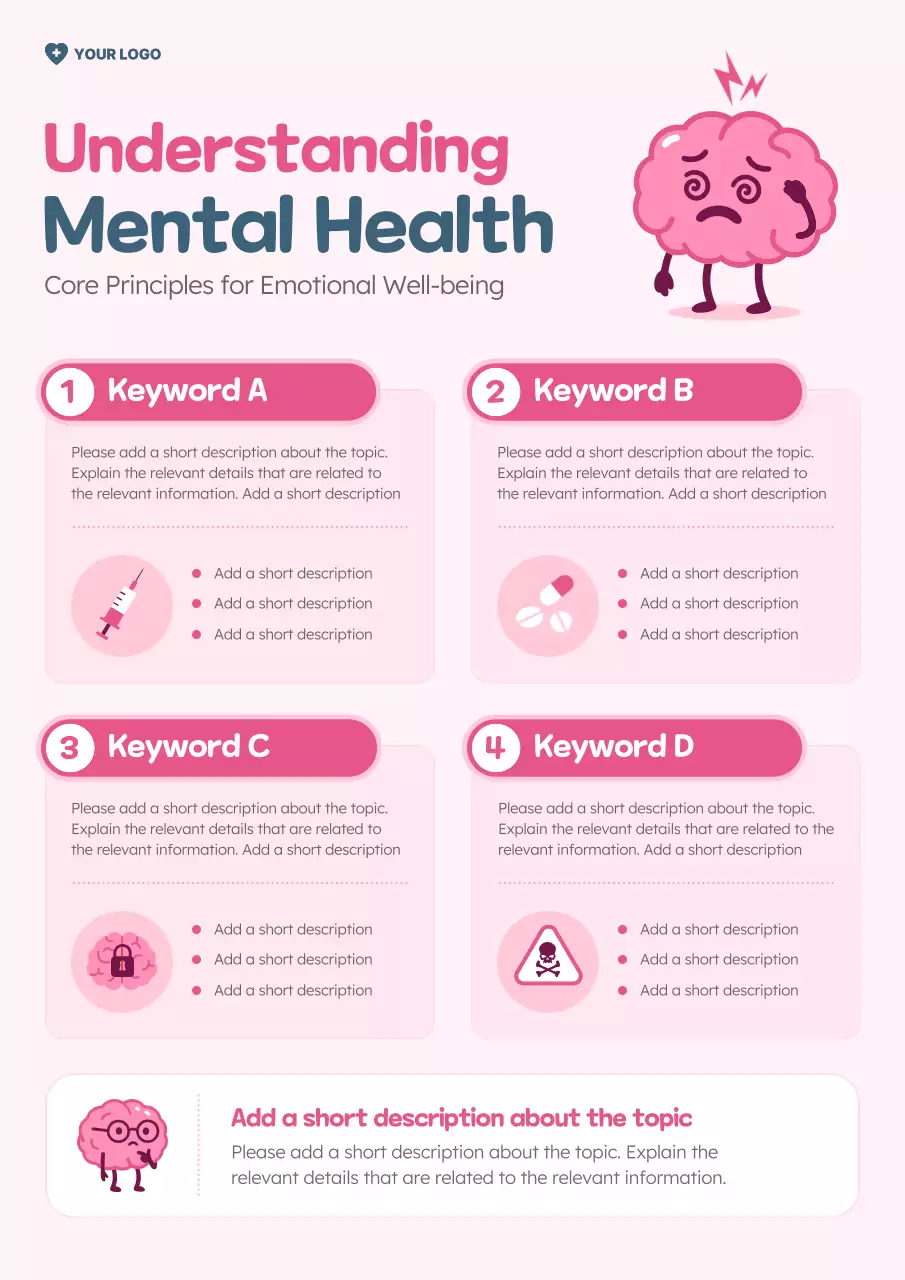 YOUR LOGO

Understanding Mental Health

Core Principles for Emotional Well-being

1 Keyword A

Please add a short description about the topic. Explain the relevant details that are related to the relevant information. Add a short description

- Add a short description
- Add a short description
- Add a short description

2 Keyword B

Please add a short description about the topic. Explain the relevant details that are related to the relevant information. Add a short description

- Add a short description
- Add a short description
- Add a short description

3 Keyword C

Please add a short description about the topic. Explain the relevant details that are related to the relevant information. Add a short description

- Add a short description
- Add a short description
- Add a short description

4 Keyword D

Please add a short description about the topic. Explain the relevant details that are related to the relevant information. Add a short description

- Add a short description
- Add a short description
- Add a short description

Add a short description about the topic

Please add a short description about the topic. Explain the relevant details that are related to the relevant information.